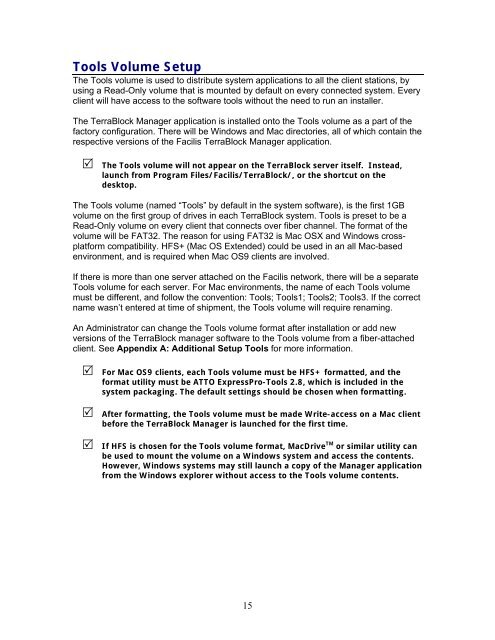 Tools Volume Setup

The Tools volume is used to distribute system applications to all the client stations, by using a Read-Only volume that is mounted by default on every connected system. Every client will have access to the software tools without the need to run an installer.

The TerraBlock Manager application is installed onto the Tools volume as a part of the factory configuration. There will be Windows and Mac directories, all of which contain the respective versions of the Facilis TerraBlock Manager application.

☑ The Tools volume will not appear on the TerraBlock server itself. Instead, launch from Program Files/Facilis/TerraBlock/, or the shortcut on the desktop.

The Tools volume (named "Tools" by default in the system software), is the first 1GB volume on the first group of drives in each TerraBlock system. Tools is preset to be a Read-Only volume on every client that connects over fiber channel. The format of the volume will be FAT32. The reason for using FAT32 is Mac OSX and Windows cross-platform compatibility. HFS+ (Mac OS Extended) could be used in an all Mac-based environment, and is required when Mac OS9 clients are involved.

If there is more than one server attached on the Facilis network, there will be a separate Tools volume for each server. For Mac environments, the name of each Tools volume must be different, and follow the convention: Tools; Tools1; Tools2; Tools3. If the correct name wasn't entered at time of shipment, the Tools volume will require renaming.

An Administrator can change the Tools volume format after installation or add new versions of the TerraBlock manager software to the Tools volume from a fiber-attached client. See Appendix A: Additional Setup Tools for more information.

☑ For Mac OS9 clients, each Tools volume must be HFS+ formatted, and the format utility must be ATTO ExpressPro-Tools 2.8, which is included in the system packaging. The default settings should be chosen when formatting.

☑ After formatting, the Tools volume must be made Write-access on a Mac client before the TerraBlock Manager is launched for the first time.

☑ If HFS is chosen for the Tools volume format, MacDrive$^{TM}$ or similar utility can be used to mount the volume on a Windows system and access the contents. However, Windows systems may still launch a copy of the Manager application from the Windows explorer without access to the Tools volume contents.

15